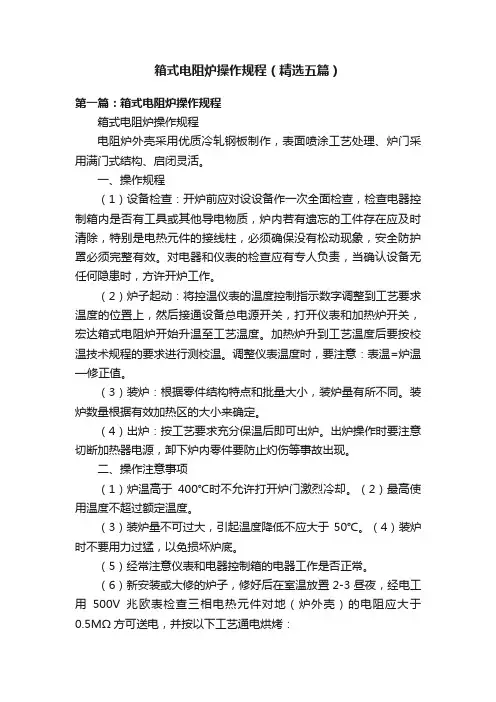 箱式电阻炉操作规程（精选五篇）

第一篇：箱式电阻炉操作规程

箱式电阻炉操作规程

电阻炉外壳采用优质冷轧钢板制作，表面喷涂工艺处理、炉门采用满门式结构、启闭灵活。

一、操作规程

（1）设备检查：开炉前应对设设备作一次全面检查，检查电器控制箱内是否有工具或其他导电物质，炉内若有遗忘的工件存在应及时清除，特别是电热元件的接线柱，必须确保没有松动现象，安全防护罩必须完整有效。对电器和仪表的检查应有专人负责，当确认设备无任何隐患时，方许开炉工作。

（2）炉子起动：将控温仪表的温度控制指示数字调整到工艺要求温度的位置上，然后接通设备总电源开关，打开仪表和加热炉开关，宏达箱式电阻炉开始升温至工艺温度。加热炉升到工艺温度后要按校温技术规程的要求进行测校温。调整仪表温度时，要注意：表温=炉温—修正值。

（3）装炉：根据零件结构特点和批量大小，装炉量有所不同。装炉数量根据有效加热区的大小来确定。

（4）出炉：按工艺要求充分保温后即可出炉。出炉操作时要注意切断加热器电源，卸下炉内零件要防止灼伤等事故出现。

二、操作注意事项

（1）炉温高于 400℃时不允许打开炉门激烈冷却。（2）最高使用温度不超过额定温度。

（3）装炉量不可过大，引起温度降低不应大于 50℃。（4）装炉时不要用力过猛，以免损坏炉底。

（5）经常注意仪表和电器控制箱的电器工作是否正常。

（6）新安装或大修的炉子，修好后在室温放置 2-3 昼夜，经电工用 500V 兆欧表检查三相电热元件对地（炉外壳）的电阻应大于 0.5MΩ 方可送电，并按以下工艺通电烘烤：